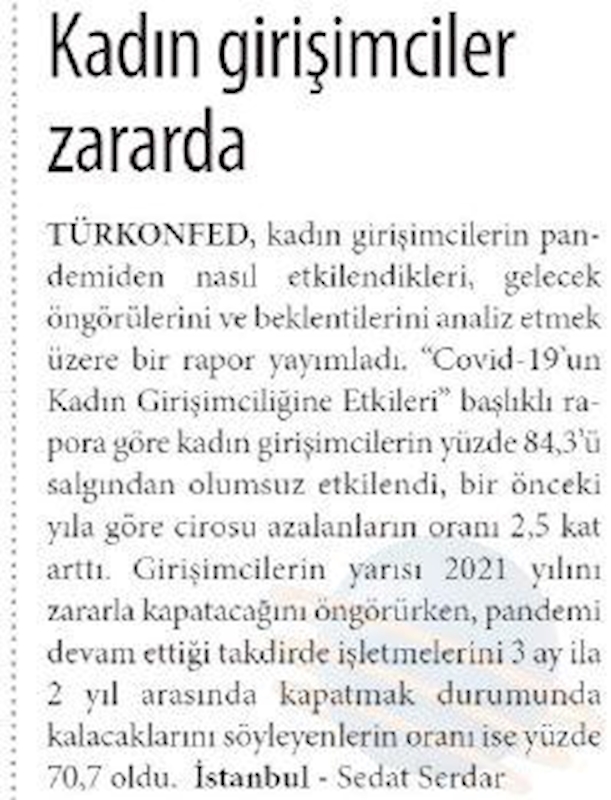 Kadın girişimciler zararda

TÜRKONFED, kadın girişimcilerin pandemiden nasıl etkilendikleri, gelecek öngörülerini ve beklentilerini analiz etmek üzere bir rapor yayımladı. “Covid-19’un Kadın Girişimciliğine Etkileri” başlıklı rapora göre kadın girişimcilerin yüzde 84,3’ü salgından olumsuz etkilendi, bir önceki yıla göre cirosu azalanların oranı 2,5 kat arttı. Girişimcilerin yarısı 2021 yılını zararla kapatacağını öngörürken, pandemi devam ettiği takdirde işletmelerini 3 ay ila 2 yıl arasında kapatmak durumunda kalacaklarını söyleyenlerin oranı ise yüzde 70,7 oldu. İstanbul - Sedat Serdar